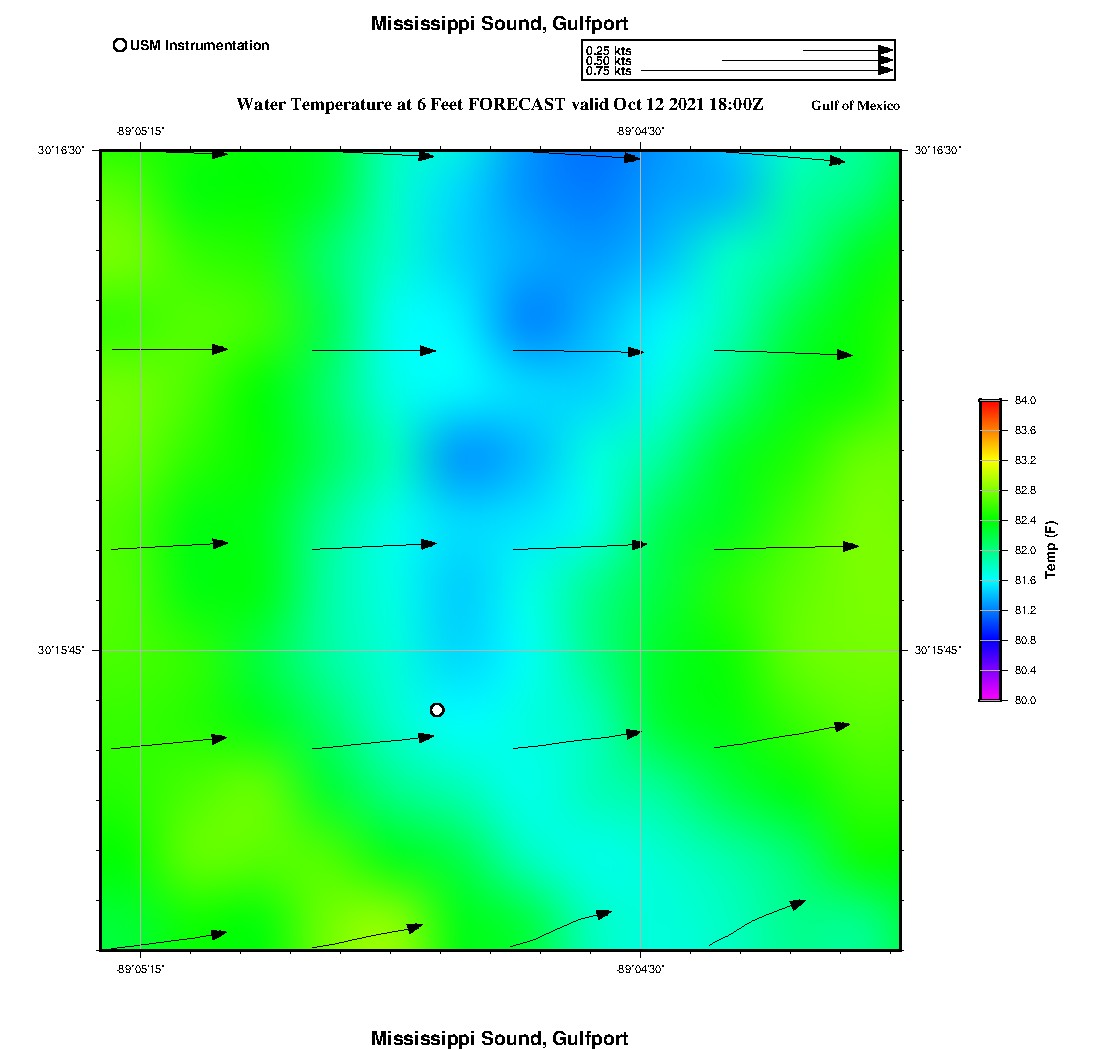 Mississippi Sound, Gulfport

USM Instrumentation

0.25 kts
0.50 kts
0.75 kts

Water Temperature at 6 Feet FORECAST valid Oct 12 2021 18:00Z

Gulf of Mexico

-89°05'15"

-89°04'30"

30°16'30"

30°16'30"

30°15'45"

30°15'45"

-89°05'15"

-89°04'30"

84.0
83.6
83.2
82.8
82.4
82.0
81.6
81.2
80.8
80.4
80.0

Temp (F)

Mississippi Sound, Gulfport